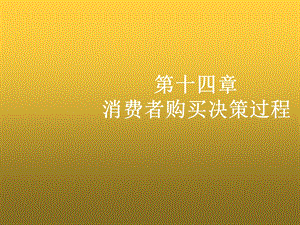 第十四章
消费者购买决策过程